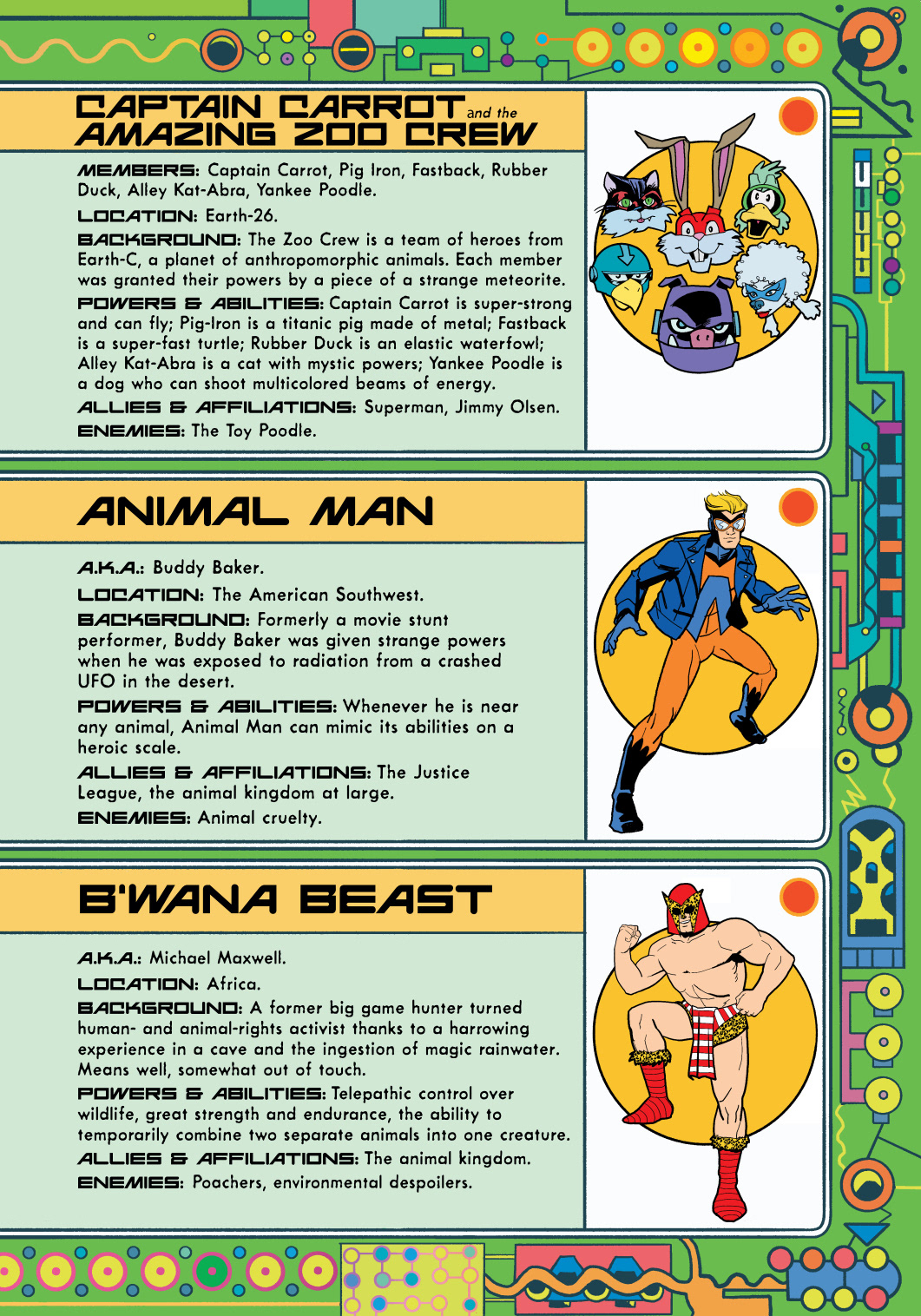 CAPTAIN CARROT and the AMAZING ZOO CREW

MEMBERS: Captain Carrot, Pig Iron, Fastback, Rubber Duck, Alley Kat-Abra, Yankee Poodle.

LOCATION: Earth-26.

BACKGROUND: The Zoo Crew is a team of heroes from Earth-C, a planet of anthropomorphic animals. Each member was granted their powers by a piece of a strange meteorite.

POWERS & ABILITIES: Captain Carrot is super-strong and can fly; Pig-Iron is a titanic pig made of metal; Fastback is a super-fast turtle; Rubber Duck is an elastic waterfowl; Alley Kat-Abra is a cat with mystic powers; Yankee Poodle is a dog who can shoot multicolored beams of energy.

ALLIES & AFFILIATIONS: Superman, Jimmy Olsen.

ENEMIES: The Toy Poodle.

ANIMAL MAN

A.K.A.: Buddy Baker.

LOCATION: The American Southwest.

BACKGROUND: Formerly a movie stunt performer, Buddy Baker was given strange powers when he was exposed to radiation from a crashed UFO in the desert.

POWERS & ABILITIES: Whenever he is near any animal, Animal Man can mimic its abilities on a heroic scale.

ALLIES & AFFILIATIONS: The Justice League, the animal kingdom at large.

ENEMIES: Animal cruelty.

B'WANA BEAST

A.K.A.: Michael Maxwell.

LOCATION: Africa.

BACKGROUND: A former big game hunter turned human- and animal-rights activist thanks to a harrowing experience in a cave and the ingestion of magic rainwater. Means well, somewhat out of touch.

POWERS & ABILITIES: Telepathic control over wildlife, great strength and endurance, the ability to temporarily combine two separate animals into one creature.

ALLIES & AFFILIATIONS: The animal kingdom.

ENEMIES: Poachers, environmental despoilers.